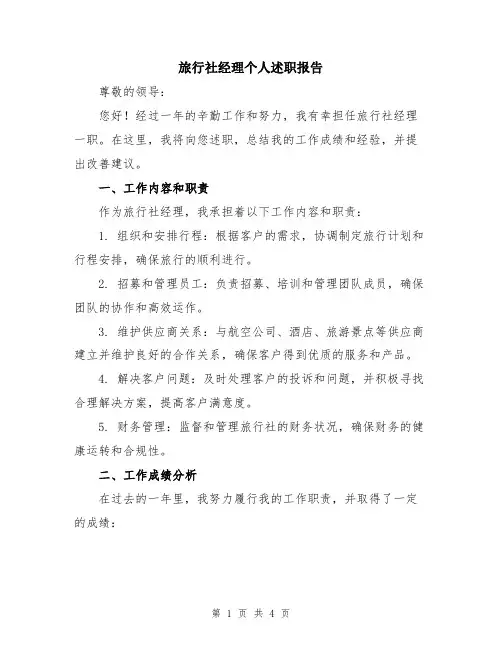 旅行社经理个人述职报告

尊敬的领导：

您好！经过一年的辛勤工作和努力，我有幸担任旅行社经理一职。在这里，我将向您述职，总结我的工作成绩和经验，并提出改善建议。

一、工作内容和职责

作为旅行社经理，我承担着以下工作内容和职责：

1. 组织和安排行程：根据客户的需求，协调制定旅行计划和行程安排，确保旅行的顺利进行。

2. 招募和管理员工：负责招募、培训和管理团队成员，确保团队的协作和高效运作。

3. 维护供应商关系：与航空公司、酒店、旅游景点等供应商建立并维护良好的合作关系，确保客户得到优质的服务和产品。

4. 解决客户问题：及时处理客户的投诉和问题，并积极寻找合理解决方案，提高客户满意度。

5. 财务管理：监督和管理旅行社的财务状况，确保财务的健康运转和合规性。

二、工作成绩分析

在过去的一年里，我努力履行我的工作职责，并取得了一定的成绩：

第 1 页 共 4 页